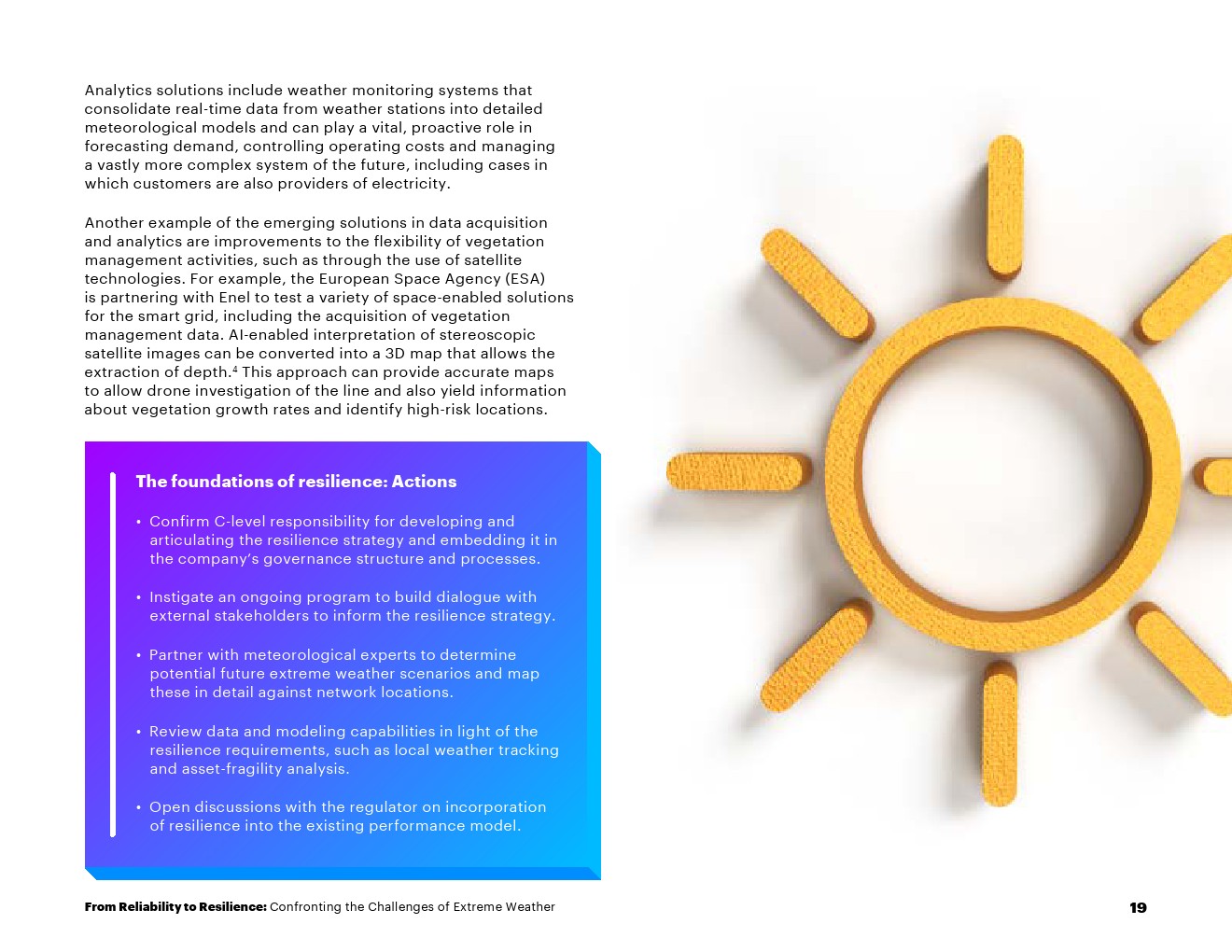 Analytics solutions include weather monitoring systems that consolidate real-time data from weather stations into detailed meteorological models and can play a vital, proactive role in forecasting demand, controlling operating costs and managing a vastly more complex system of the future, including cases in which customers are also providers of electricity.

Another example of the emerging solutions in data acquisition and analytics are improvements to the flexibility of vegetation management activities, such as through the use of satellite technologies. For example, the European Space Agency (ESA) is partnering with Enel to test a variety of space-enabled solutions for the smart grid, including the acquisition of vegetation management data. AI-enabled interpretation of stereoscopic satellite images can be converted into a 3D map that allows the extraction of depth.$^4$ This approach can provide accurate maps to allow drone investigation of the line and also yield information about vegetation growth rates and identify high-risk locations.

The foundations of resilience: Actions

• Confirm C-level responsibility for developing and articulating the resilience strategy and embedding it in the company's governance structure and processes.

• Instigate an ongoing program to build dialogue with external stakeholders to inform the resilience strategy.

• Partner with meteorological experts to determine potential future extreme weather scenarios and map these in detail against network locations.

• Review data and modeling capabilities in light of the resilience requirements, such as local weather tracking and asset-fragility analysis.

• Open discussions with the regulator on incorporation of resilience into the existing performance model.

From Reliability to Resilience: Confronting the Challenges of Extreme Weather

19